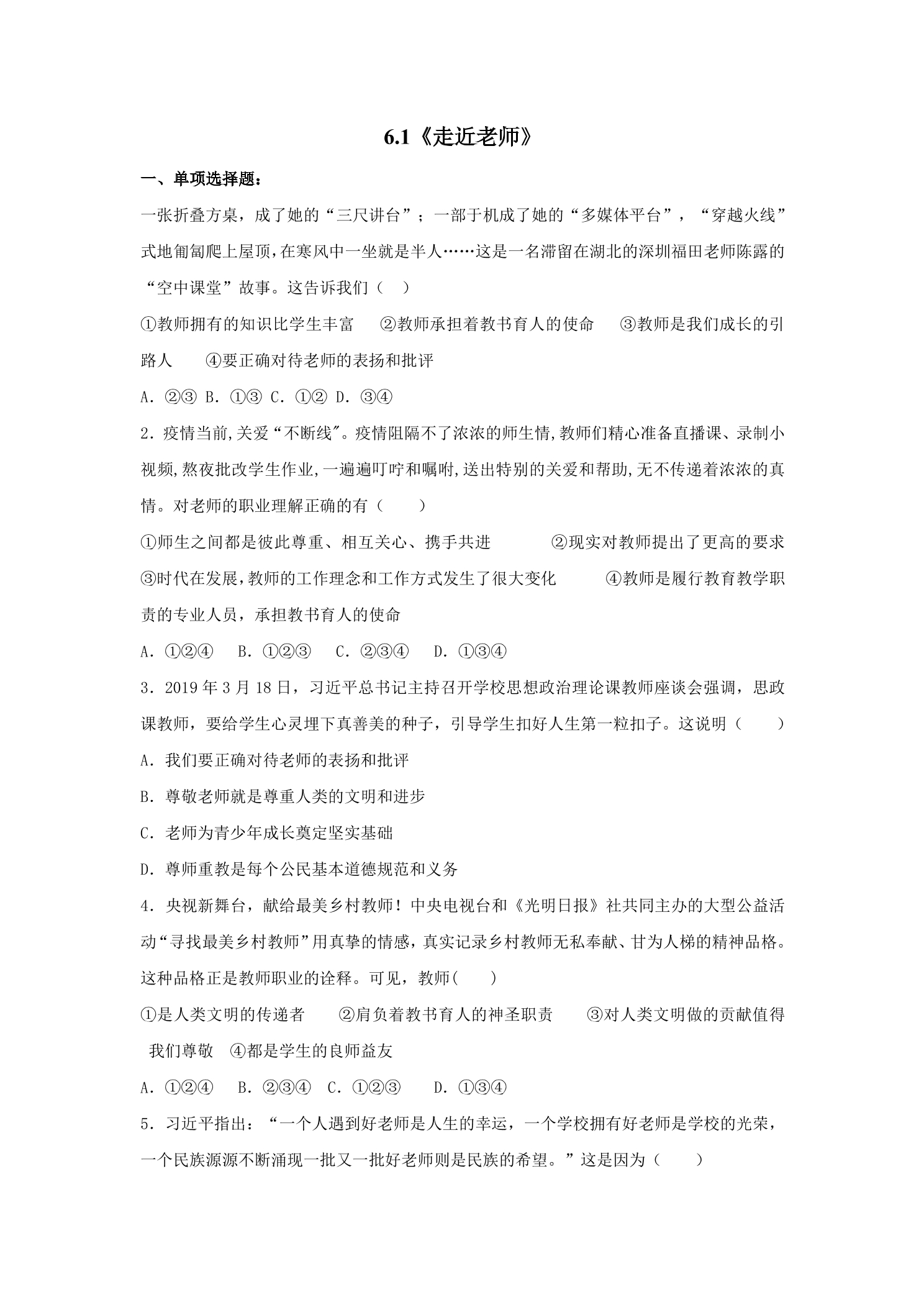 6.1《走近老师》

一、单项选择题：

一张折叠方桌，成了她的“三尺讲台”；一部于机成了她的“多媒体平台”，“穿越火线”式地匍匐爬上屋顶,在寒风中一坐就是半人……这是一名滞留在湖北的深圳福田老师陈露的“空中课堂”故事。这告诉我们（ ）

①教师拥有的知识比学生丰富 ②教师承担着教书育人的使命 ③教师是我们成长的引路人 ④要正确对待老师的表扬和批评

A.②③ B.①③ C.①② D.③④

2.疫情当前,关爱“不断线”。疫情阻隔不了浓浓的师生情,教师们精心准备直播课、录制小视频,熬夜批改学生作业,一遍遍叮咛和嘱咐,送出特别的关爱和帮助,无不传递着浓浓的真情。对老师的职业理解正确的有（ ）

①师生之间都是彼此尊重、相互关心、携手共进 ②现实对教师提出了更高的要求 ③时代在发展,教师的工作理念和工作方式发生了很大变化 ④教师是履行教育教学职责的专业人员，承担教书育人的使命

A.①②④ B.①②③ C.②③④ D.①③④

3.2019年3月18日，习近平总书记主持召开学校思想政治理论课教师座谈会强调，思政课教师，要给学生心灵埋下真善美的种子，引导学生扣好人生第一粒扣子。这说明（ ）

A.我们要正确对待老师的表扬和批评

B.尊敬老师就是尊重人类的文明和进步

C.老师为青少年成长奠定坚实基础

D.尊师重教是每个公民基本道德规范和义务

4.央视新舞台，献给最美乡村教师！中央电视台和《光明日报》社共同主办的大型公益活动“寻找最美乡村教师”用真挚的情感，真实记录乡村教师无私奉献、甘为人梯的精神品格。这种品格正是教师职业的诠释。可见，教师( )

①是人类文明的传递者 ②肩负着教书育人的神圣职责 ③对人类文明做的贡献值得我们尊敬 ④都是学生的良师益友

A.①②④ B.②③④ C.①②③ D.①③④

5.习近平指出：“一个人遇到好老师是人生的幸运，一个学校拥有好老师是学校的光荣，一个民族源源不断涌现一批又一批好老师则是民族的希望。”这是因为（ ）